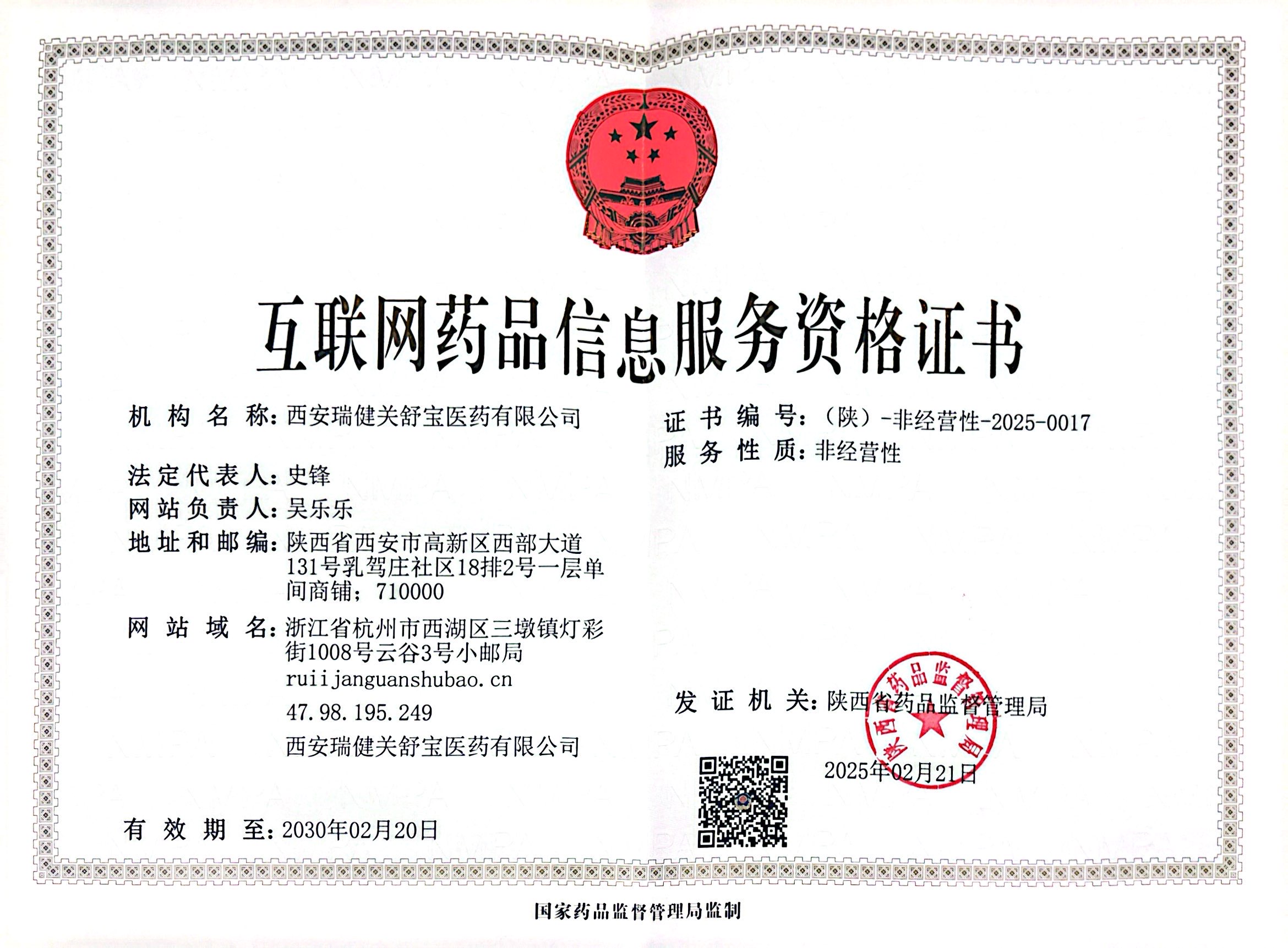 互联网药品信息服务资格证书

机构名称：西安瑞健关舒宝医药有限公司

法定代表人：史锋
网站负责人：吴乐乐
地址和邮编：陕西省西安市高新区西部大道131号乳驾庄社区18排2号一层单间商铺；710000
网站域名：浙江省杭州市西湖区三墩镇灯彩街1008号云谷3号小邮局
ruiijanguanshubao.cn
47.98.195.249
西安瑞健关舒宝医药有限公司

有效期至：2030年02月20日

证书编号：（陕）-非经营性-2025-0017
服务性质：非经营性

发证机关：陕西省药品监督管理局

2025年02月21日

陕西省药品监督管理局

国家药品监督管理局监制